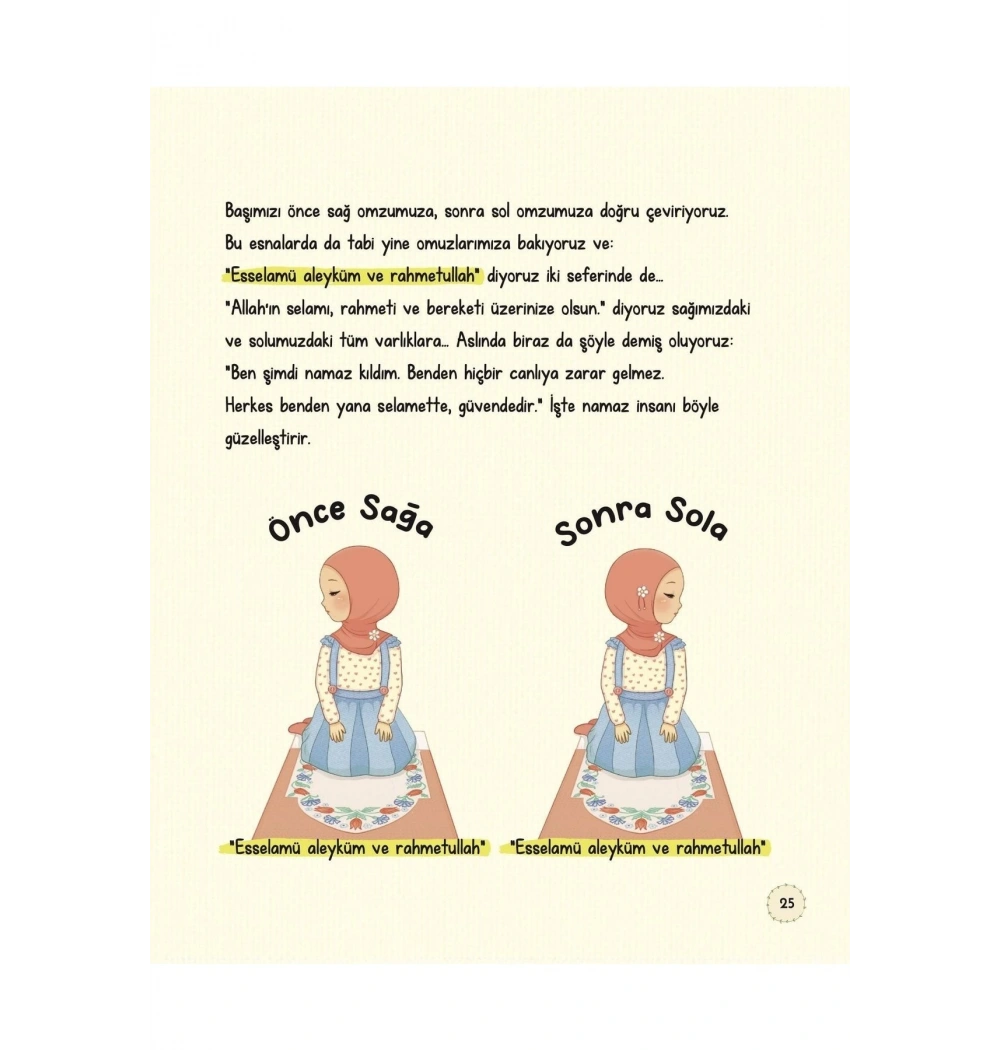 Başımızı önce sağ omzumuza, sonra sol omzumuza doğru çeviriyoruz. Bu esnalarda da tabi yine omuzlarımıza bakıyoruz ve:
"Esselamü aleyküm ve rahmetullah" diyoruz iki seferinde de...
"Allah'ın selamı, rahmeti ve bereketi üzerinize olsun." diyoruz sağımızdaki ve solumuzdaki tüm varlıklara... Aslında biraz da şöyle demiş oluyoruz:
"Ben şimdi namaz kıldım. Benden hiçbir canlıya zarar gelmez. Herkes benden yana selamette, güvendedir." İşte namaz insanı böyle güzelleştirir.

Önce Sağa

Sonra Sola

"Esselamü aleyküm ve rahmetullah"

"Esselamü aleyküm ve rahmetullah"

25